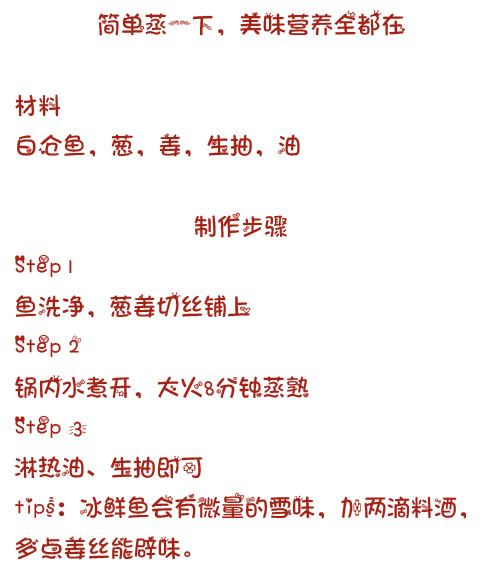 简单蒸一下，美味营养全都在

材料
白仓鱼，葱，姜，生抽，油

制作步骤
Step 1
鱼洗净，葱姜切丝铺上
Step 2
锅内水煮开，大火8分钟蒸熟
Step 3
淋热油、生抽即可
tips：冰鲜鱼会有微量的雪味，加两滴料酒，多点姜丝能辟味。